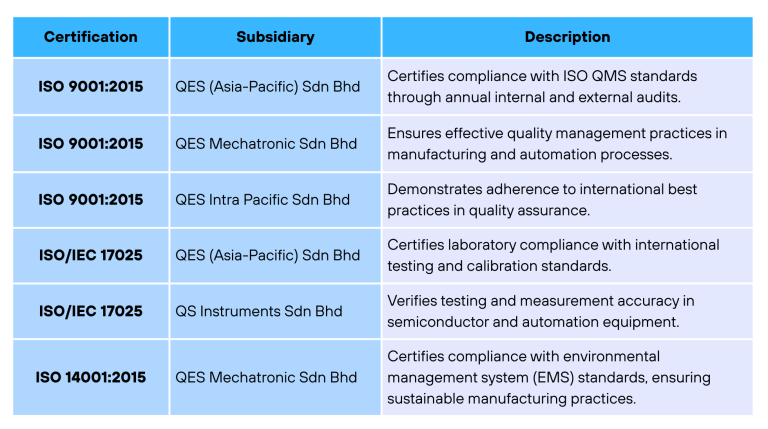 | Certification | Subsidiary | Description |
|---|---|---|
| ISO 9001:2015 | QES (Asia-Pacific) Sdn Bhd | Certifies compliance with ISO QMS standards through annual internal and external audits. |
| ISO 9001:2015 | QES Mechatronic Sdn Bhd | Ensures effective quality management practices in manufacturing and automation processes. |
| ISO 9001:2015 | QES Intra Pacific Sdn Bhd | Demonstrates adherence to international best practices in quality assurance. |
| ISO/IEC 17025 | QES (Asia-Pacific) Sdn Bhd | Certifies laboratory compliance with international testing and calibration standards. |
| ISO/IEC 17025 | QS Instruments Sdn Bhd | Verifies testing and measurement accuracy in semiconductor and automation equipment. |
| ISO 14001:2015 | QES Mechatronic Sdn Bhd | Certifies compliance with environmental management system (EMS) standards, ensuring sustainable manufacturing practices. |